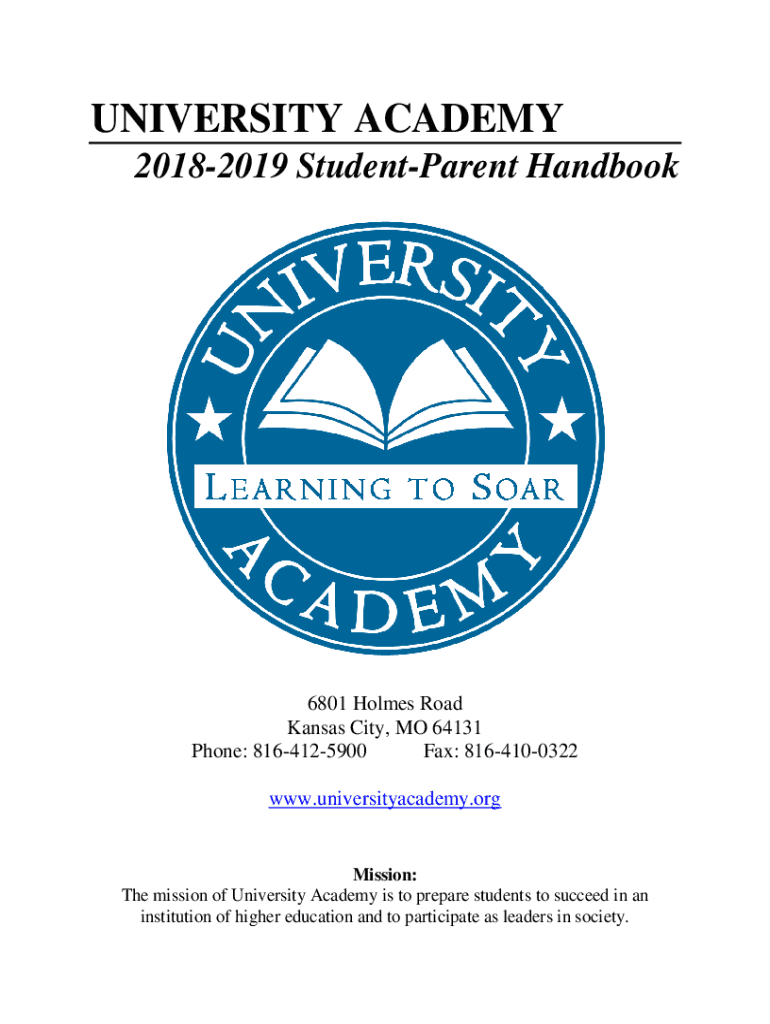 UNIVERSITY ACADEMY

2018-2019 Student-Parent Handbook

UNIVERSITY

LEARNING TO SOAR

ACADEMY

6801 Holmes Road
Kansas City, MO 64131
Phone: 816-412-5900 Fax: 816-410-0322

www.universityacademy.org

Mission:
The mission of University Academy is to prepare students to succeed in an institution of higher education and to participate as leaders in society.